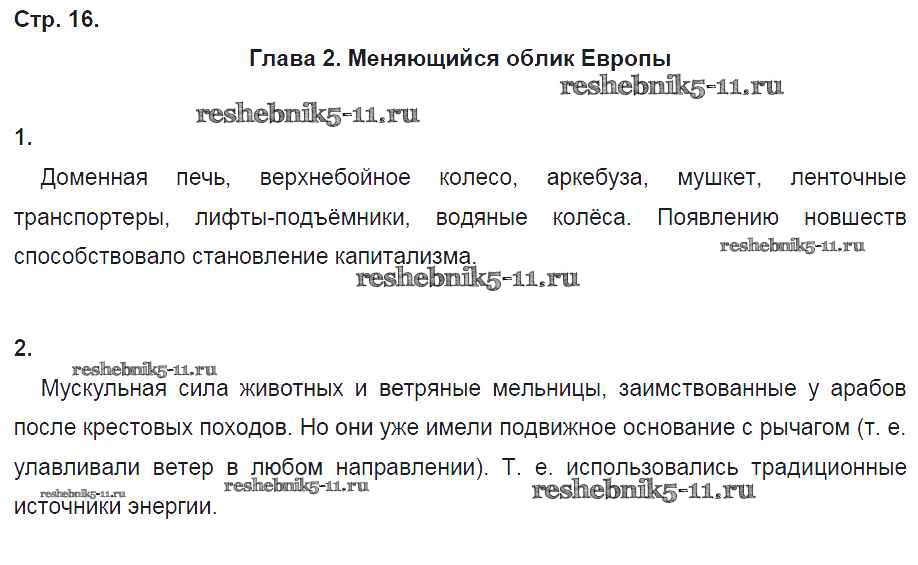 Стр. 16.

Глава 2. Меняющийся облик Европы

1.

Доменная печь, верхнебойное колесо, аркебуза, мушкет, ленточные транспортеры, лифты-подъёмники, водяные колёса. Появлению новшеств способствовало становление капитализма.

2.

Мускульная сила животных и ветряные мельницы, заимствованные у арабов после крестовых походов. Но они уже имели подвижное основание с рычагом (т. е. улавливали ветер в любом направлении). Т. е. использовались традиционные источники энергии.

reshebnik5-11.ru